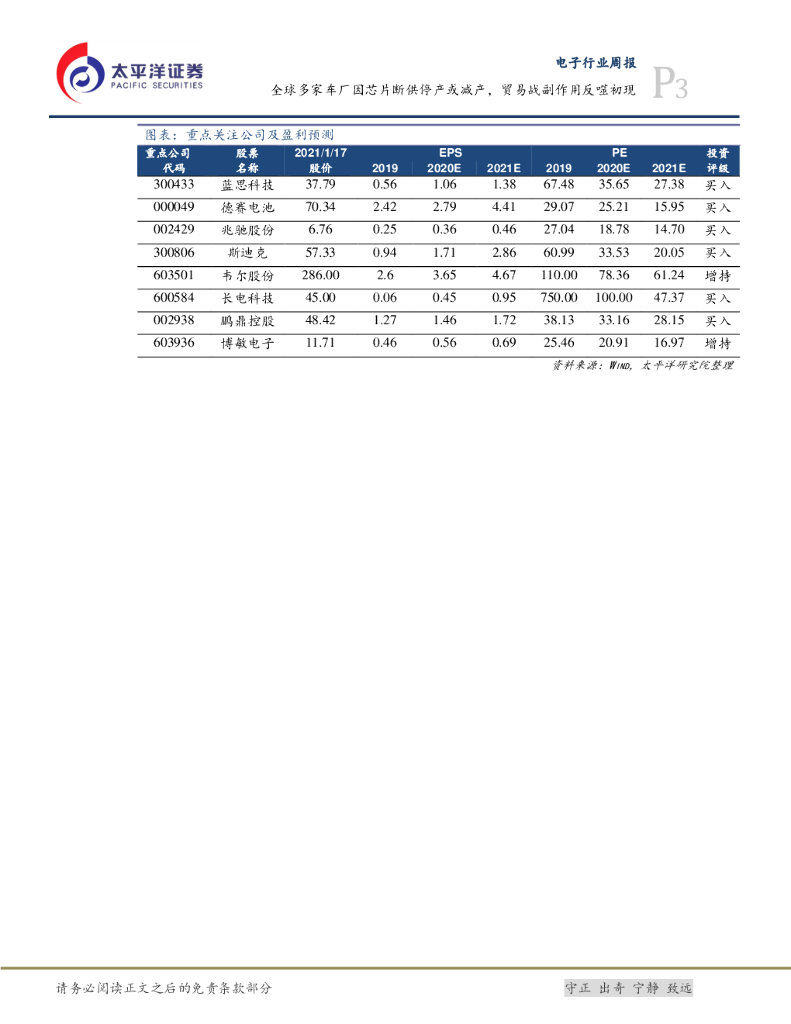 太平洋证券
PACIFIC SECURITIES

电子行业周报

全球多家车厂因芯片断供停产或减产，贸易战副作用反噬初现

P3

图表：重点关注公司及盈利预测

| 重点公司代码 | 股票名称 | 2021/1/17 股价 | EPS 2019 | EPS 2020E | EPS 2021E | PE 2019 | PE 2020E | PE 2021E | 投资评级 |
|---|---|---|---|---|---|---|---|---|---|
| 300433 | 蓝思科技 | 37.79 | 0.56 | 1.06 | 1.38 | 67.48 | 35.65 | 27.38 | 买入 |
| 000049 | 德赛电池 | 70.34 | 2.42 | 2.79 | 4.41 | 29.07 | 25.21 | 15.95 | 买入 |
| 002429 | 兆驰股份 | 6.76 | 0.25 | 0.36 | 0.46 | 27.04 | 18.78 | 14.70 | 买入 |
| 300806 | 斯迪克 | 57.33 | 0.94 | 1.71 | 2.86 | 60.99 | 33.53 | 20.05 | 买入 |
| 603501 | 韦尔股份 | 286.00 | 2.6 | 3.65 | 4.67 | 110.00 | 78.36 | 61.24 | 增持 |
| 600584 | 长电科技 | 45.00 | 0.06 | 0.45 | 0.95 | 750.00 | 100.00 | 47.37 | 买入 |
| 002938 | 鹏鼎控股 | 48.42 | 1.27 | 1.46 | 1.72 | 38.13 | 33.16 | 28.15 | 买入 |
| 603936 | 博敏电子 | 11.71 | 0.46 | 0.56 | 0.69 | 25.46 | 20.91 | 16.97 | 增持 |

资料来源：WIND，太平洋研究院整理

请务必阅读正文之后的免责条款部分

守正 出奇 宁静 致远